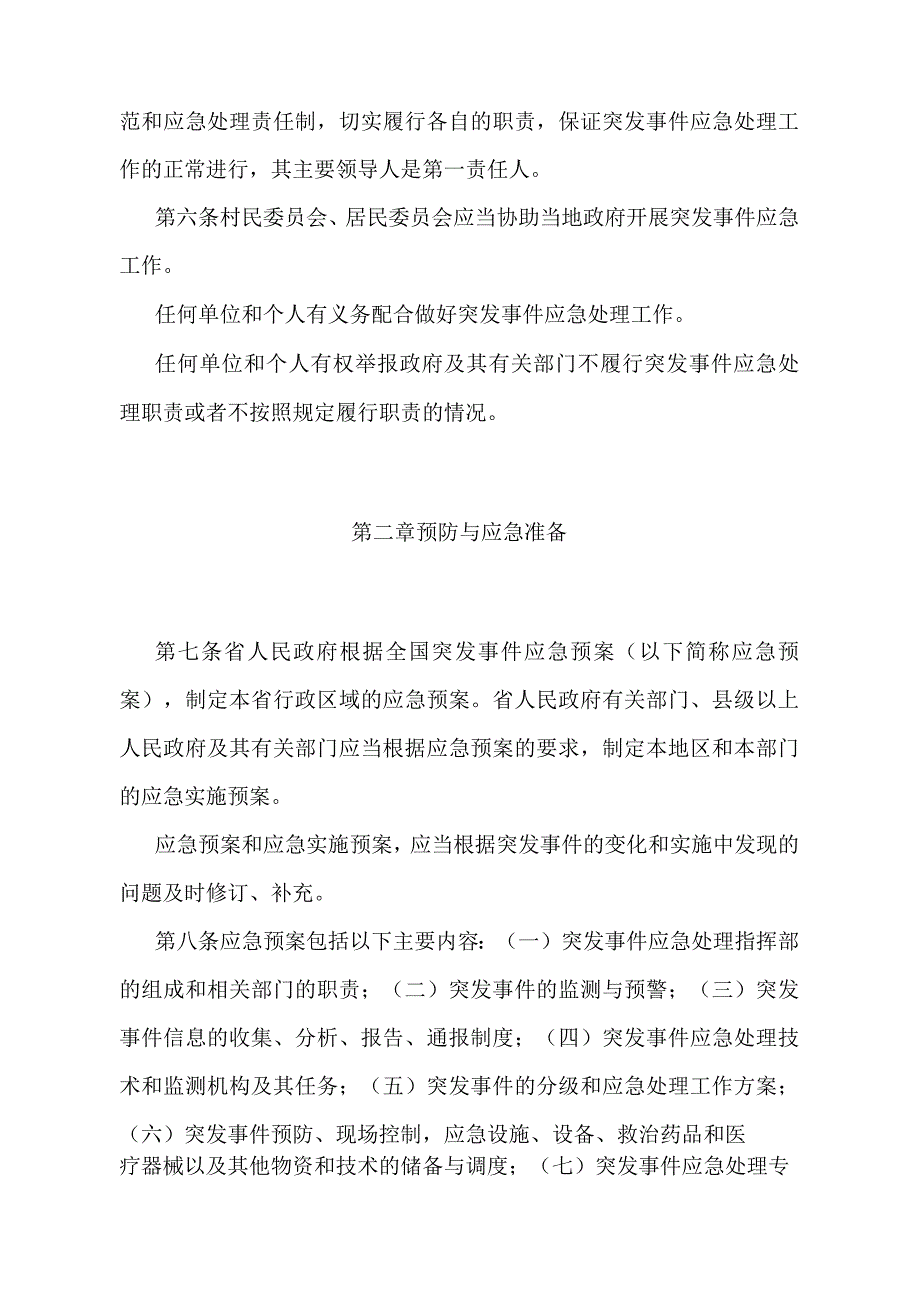 范和应急处理责任制，切实履行各自的职责，保证突发事件应急处理工作的正常进行，其主要领导人是第一责任人。

第六条村民委员会、居民委员会应当协助当地政府开展突发事件应急工作。

任何单位和个人有义务配合做好突发事件应急处理工作。

任何单位和个人有权举报政府及其有关部门不履行突发事件应急处理职责或者不按照规定履行职责的情况。

第二章预防与应急准备

第七条省人民政府根据全国突发事件应急预案（以下简称应急预案），制定本省行政区域的应急预案。省人民政府有关部门、县级以上人民政府及其有关部门应当根据应急预案的要求，制定本地区和本部门的应急实施预案。

应急预案和应急实施预案，应当根据突发事件的变化和实施中发现的问题及时修订、补充。

第八条应急预案包括以下主要内容：（一）突发事件应急处理指挥部的组成和相关部门的职责；（二）突发事件的监测与预警；（三）突发事件信息的收集、分析、报告、通报制度；（四）突发事件应急处理技术和监测机构及其任务；（五）突发事件的分级和应急处理工作方案；（六）突发事件预防、现场控制，应急设施、设备、救治药品和医疗器械以及其他物资和技术的储备与调度；（七）突发事件应急处理专